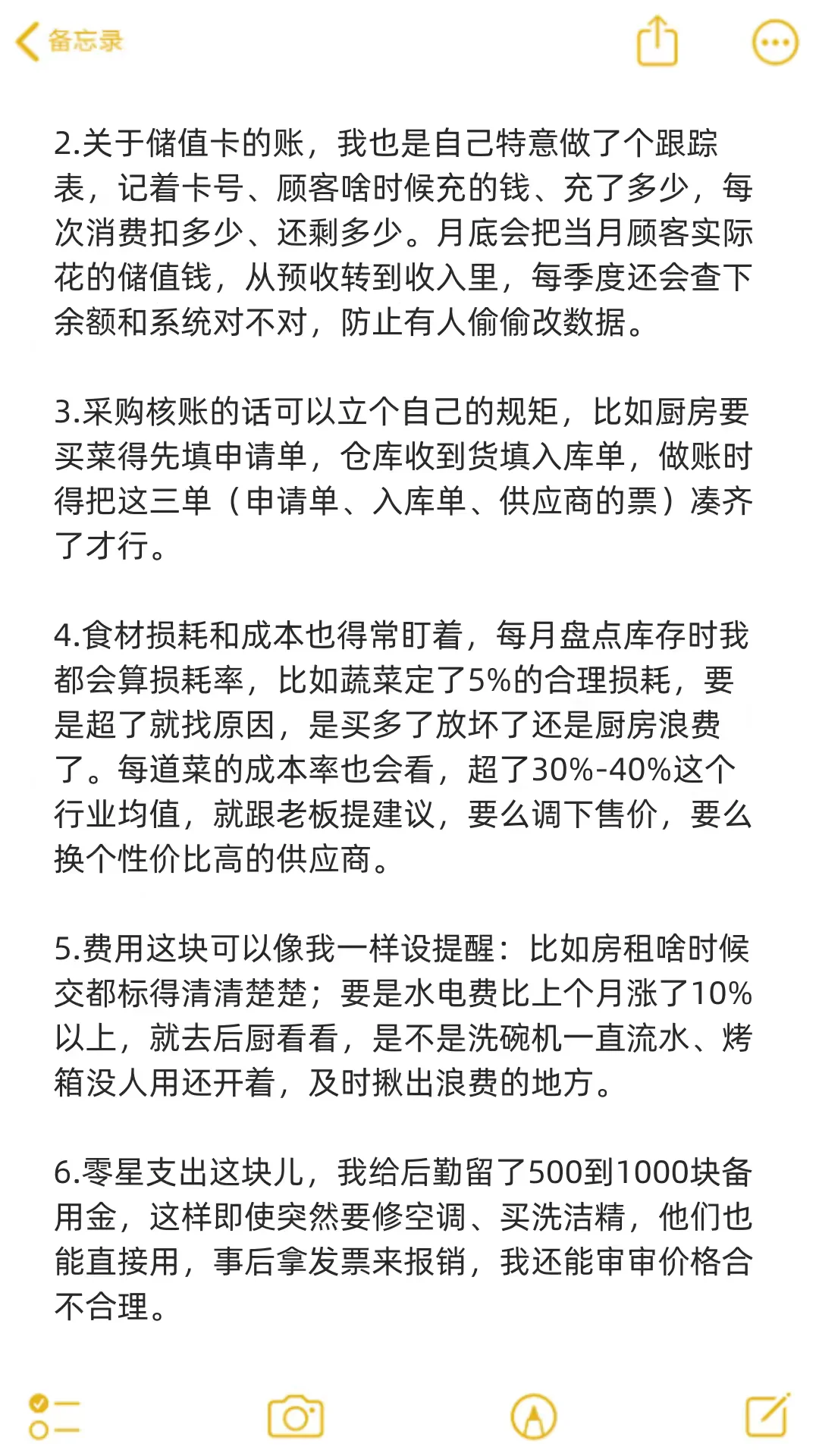 备忘录

2.关于储值卡的账，我也是自己特意做了个跟踪表，记着卡号、顾客啥时候充的钱、充了多少，每次消费扣多少、还剩多少。月底会把当月顾客实际花的储值钱，从预收转到收入里，每季度还会查下余额和系统对不对，防止有人偷偷改数据。

3.采购核账的话可以立个自己的规矩，比如厨房要买菜得先填申请单，仓库收到货填入库单，做账时得把这三单（申请单、入库单、供应商的票）凑齐了才行。

4.食材损耗和成本也得常盯着，每月盘点库存时我都会算损耗率，比如蔬菜定了5%的合理损耗，要是超了就找原因，是买多了放坏了还是厨房浪费了。每道菜的成本率也会看，超了30%-40%这个行业均值，就跟老板提建议，要么调下售价，要么换个性价比高的供应商。

5.费用这块可以像我一样设提醒：比如房租啥时候交都标得清清楚楚；要是水电费比上个月涨了10%以上，就去后厨看看，是不是洗碗机一直流水、烤箱没人用还开着，及时揪出浪费的地方。

6.零星支出这块儿，我给后勤留了500到1000块备用金，这样即使突然要修空调、买洗洁精，他们也能直接用，事后拿发票来报销，我还能审审价格合不合理。